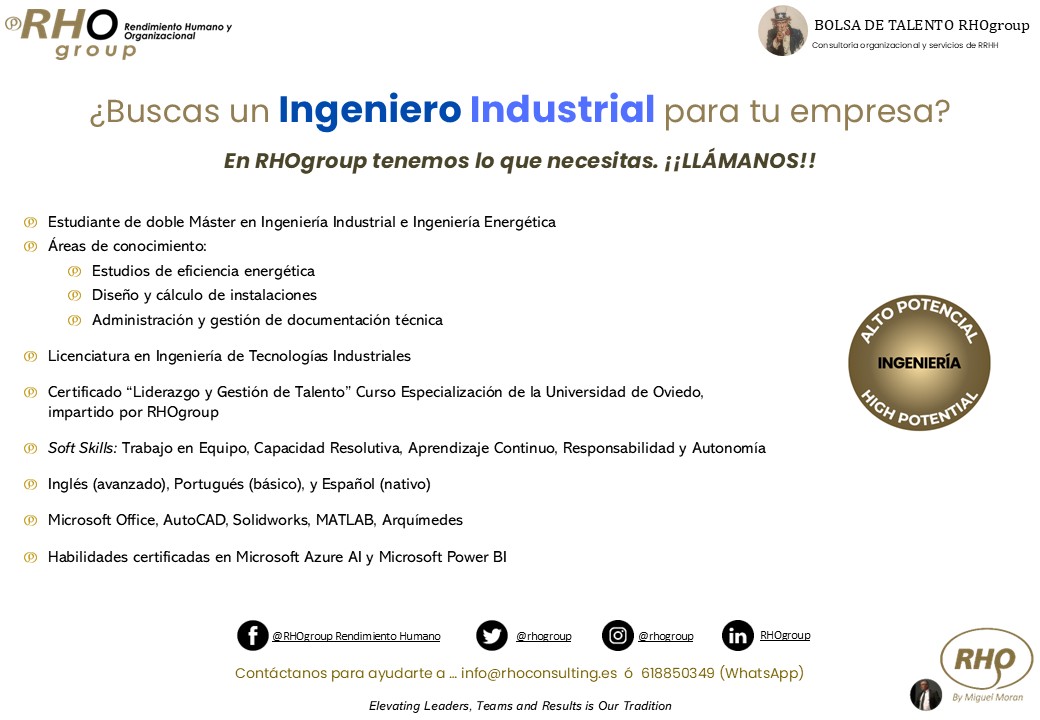 RHO group Rendimiento Humano y Organizacional

BOLSA DE TALENTO RHOgroup
Consultoría organizacional y servicios de RRHH

¿Buscas un Ingeniero Industrial para tu empresa?

En RHOgroup tenemos lo que necesitas. ¡¡LLÁMANOS!!

Estudiante de doble Máster en Ingeniería Industrial e Ingeniería Energética

Áreas de conocimiento:

Estudios de eficiencia energética

Diseño y cálculo de instalaciones

Administración y gestión de documentación técnica

Licenciatura en Ingeniería de Tecnologías Industriales

Certificado "Liderazgo y Gestión de Talento" Curso Especialización de la Universidad de Oviedo, impartido por RHOgroup

Soft Skills: Trabajo en Equipo, Capacidad Resolutiva, Aprendizaje Continuo, Responsabilidad y Autonomía

Inglés (avanzado), Portugués (básico), y Español (nativo)

Microsoft Office, AutoCAD, Solidworks, MATLAB, Arquímedes

Habilidades certificadas en Microsoft Azure AI y Microsoft Power BI

ALTO POTENCIAL
INGENIERÍA
HIGH POTENTIAL

@RHOgroup Rendimiento Humano @rhogroup @rhogroup RHOgroup

Contáctanos para ayudarte a ... info@rhoconsulting.es ó 618850349 (WhatsApp)

Elevating Leaders, Teams and Results is Our Tradition

RHO By Miguel Moran